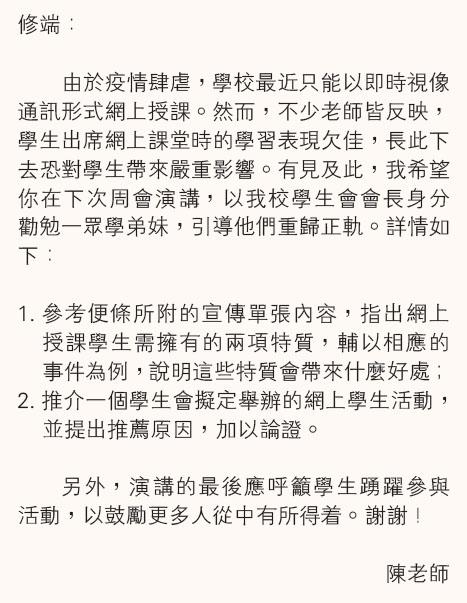 修端：

由於疫情肆虐，學校最近只能以即時視像通訊形式網上授課。然而，不少老師皆反映，學生出席網上課堂時的學習表現欠佳，長此下去恐對學生帶來嚴重影響。有見及此，我希望你在下次周會演講，以我校學生會會長身分勸勉一眾學弟妹，引導他們重歸正軌。詳情如下：

1. 參考便條所附的宣傳單張內容，指出網上授課學生需擁有的兩項特質，輔以相應的事件為例，說明這些特質會帶來什麼好處；
2. 推介一個學生會擬定舉辦的網上學生活動，並提出推薦原因，加以論證。

另外，演講的最後應呼籲學生踴躍參與活動，以鼓勵更多人從中有所得着。謝謝！

陳老師